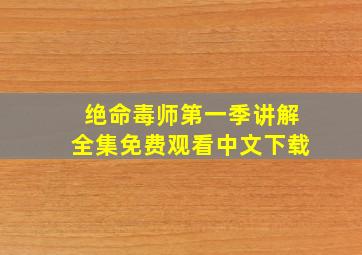 绝命毒师第一季讲解
全集免费观看中文下载